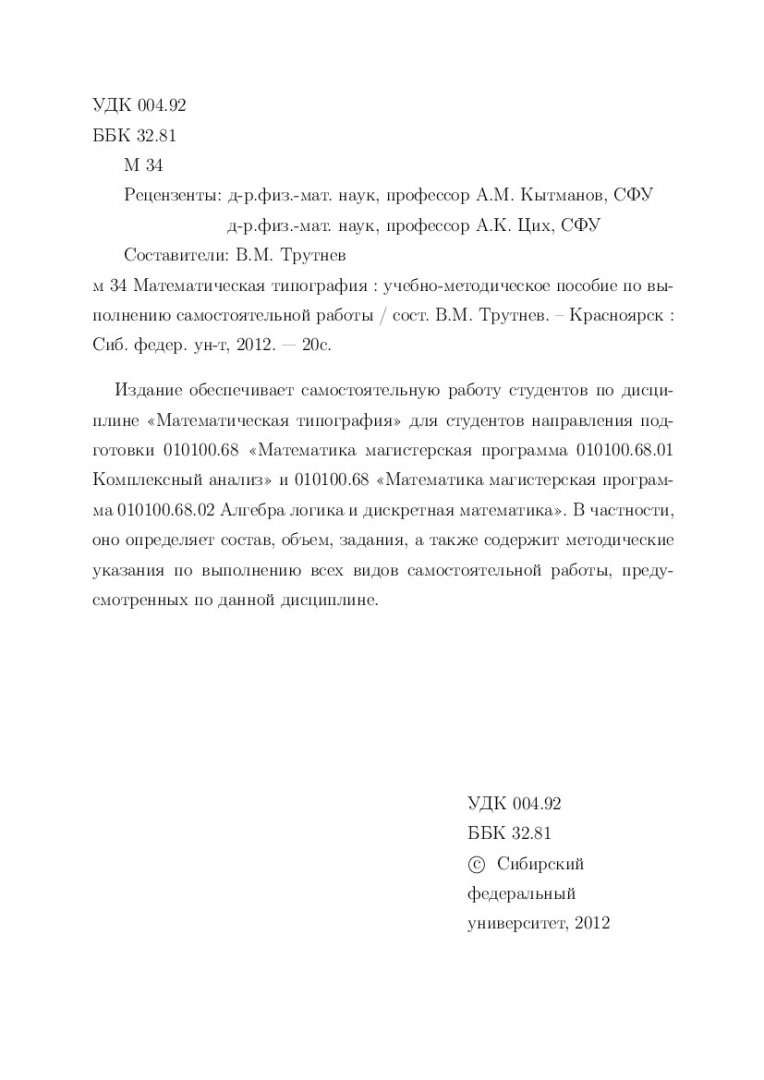 УДК 004.92
ББК 32.81
М 34
Рецензенты: д-р.физ.-мат. наук, профессор А.М. Кытманов, СФУ
д-р.физ.-мат. наук, профессор А.К. Цих, СФУ
Составители: В.М. Трутнев
м 34 Математическая типография : учебно-методическое пособие по выполнению самостоятельной работы / сост. В.М. Трутнев. – Красноярск : Сиб. федер. ун-т, 2012. — 20с.

Издание обеспечивает самостоятельную работу студентов по дисциплине «Математическая типография» для студентов направления подготовки 010100.68 «Математика магистерская программа 010100.68.01 Комплексный анализ» и 010100.68 «Математика магистерская программа 010100.68.02 Алгебра логика и дискретная математика». В частности, оно определяет состав, объем, задания, а также содержит методические указания по выполнению всех видов самостоятельной работы, предусмотренных по данной дисциплине.

УДК 004.92
ББК 32.81
© Сибирский федеральный университет, 2012